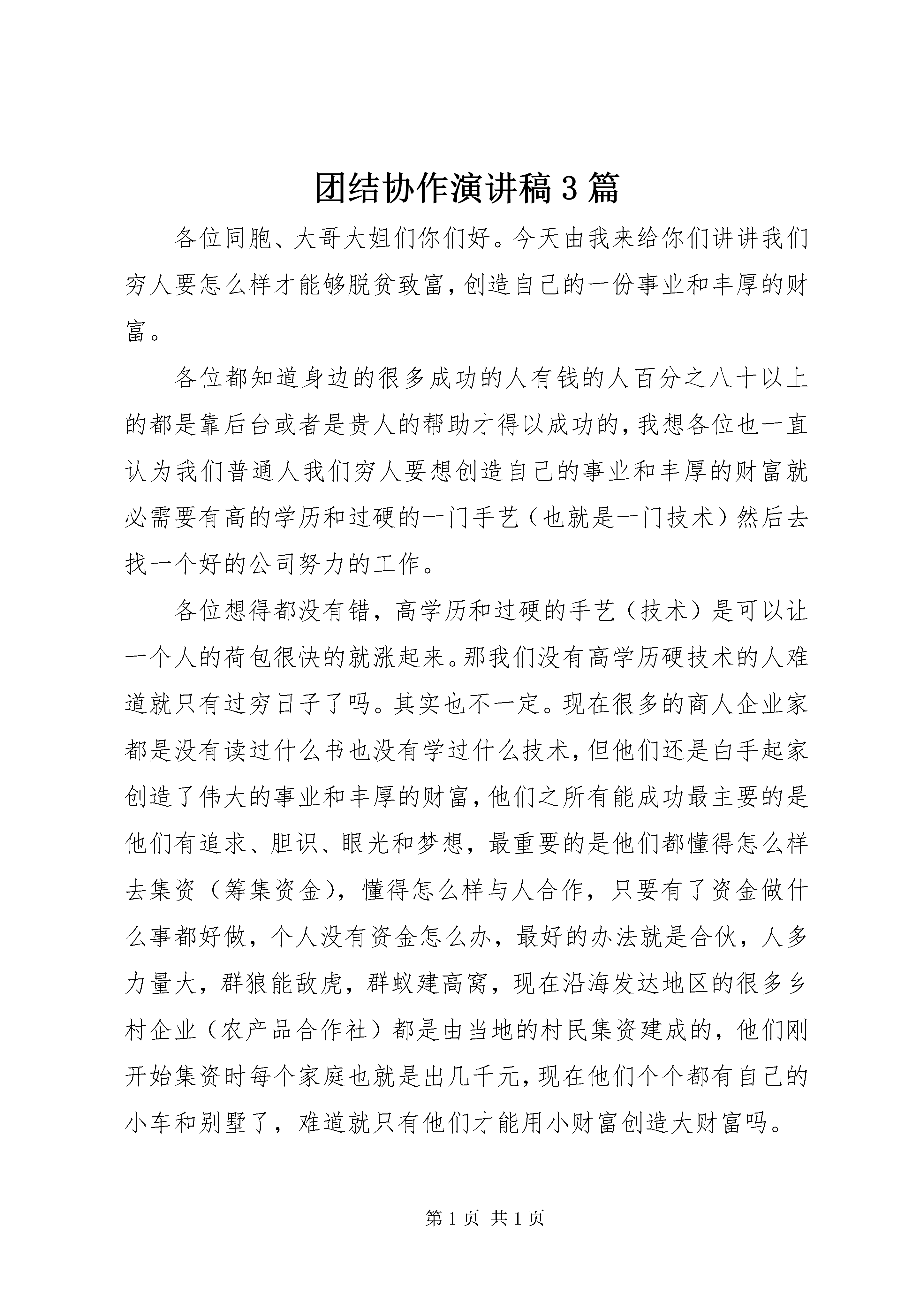 团结协作演讲稿3篇

各位同胞、大哥大姐们你们好。今天由我来给你们讲讲我们穷人要怎么样才能够脱贫致富,创造自己的一份事业和丰厚的财富。

各位都知道身边的很多成功的人有钱的人百分之八十以上的都是靠后台或者是贵人的帮助才得以成功的,我想各位也一直认为我们普通人我们穷人要想创造自己的事业和丰厚的财富就必需要有高的学历和过硬的一门手艺（也就是一门技术）然后去找一个好的公司努力的工作。

各位想得都没有错，高学历和过硬的手艺（技术）是可以让一个人的荷包很快的就涨起来。那我们没有高学历硬技术的人难道就只有过穷日子了吗。其实也不一定。现在很多的商人企业家都是没有读过什么书也没有学过什么技术,但他们还是白手起家创造了伟大的事业和丰厚的财富,他们之所有能成功最主要的是他们有追求、胆识、眼光和梦想，最重要的是他们都懂得怎么样去集资（筹集资金），懂得怎么样与人合作，只要有了资金做什么事都好做，个人没有资金怎么办，最好的办法就是合伙，人多力量大，群狼能敌虎，群蚁建高窝，现在沿海发达地区的很多乡村企业（农产品合作社）都是由当地的村民集资建成的，他们刚开始集资时每个家庭也就是出几千元,现在他们个个都有自己的小车和别墅了，难道就只有他们才能用小财富创造大财富吗。

第1页 共1页